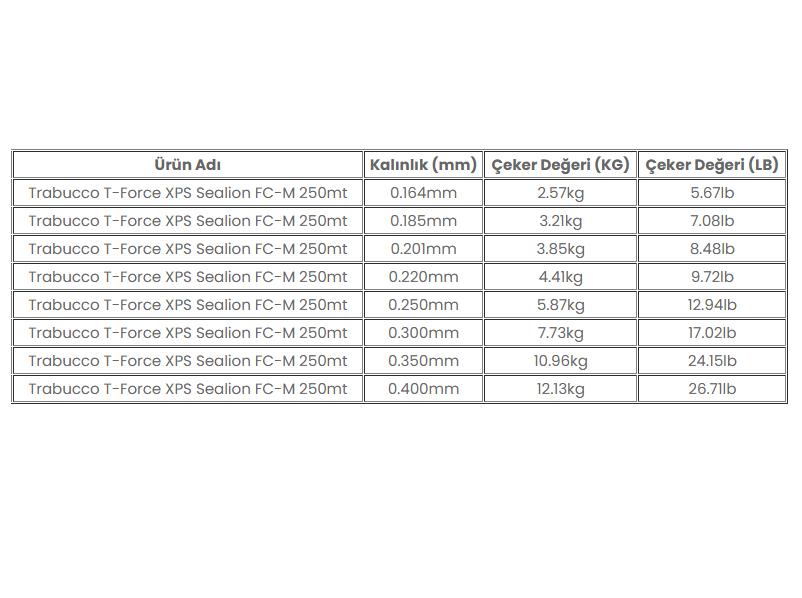 | Ürün Adı | Kalınlık (mm) | Çeker Değeri (KG) | Çeker Değeri (LB) |
|---|---|---|---|
| Trabucco T-Force XPS Sealion FC-M 250mt | 0.164mm | 2.57kg | 5.67lb |
| Trabucco T-Force XPS Sealion FC-M 250mt | 0.185mm | 3.21kg | 7.08lb |
| Trabucco T-Force XPS Sealion FC-M 250mt | 0.201mm | 3.85kg | 8.48lb |
| Trabucco T-Force XPS Sealion FC-M 250mt | 0.220mm | 4.41kg | 9.72lb |
| Trabucco T-Force XPS Sealion FC-M 250mt | 0.250mm | 5.87kg | 12.94lb |
| Trabucco T-Force XPS Sealion FC-M 250mt | 0.300mm | 7.73kg | 17.02lb |
| Trabucco T-Force XPS Sealion FC-M 250mt | 0.350mm | 10.96kg | 24.15lb |
| Trabucco T-Force XPS Sealion FC-M 250mt | 0.400mm | 12.13kg | 26.71lb |